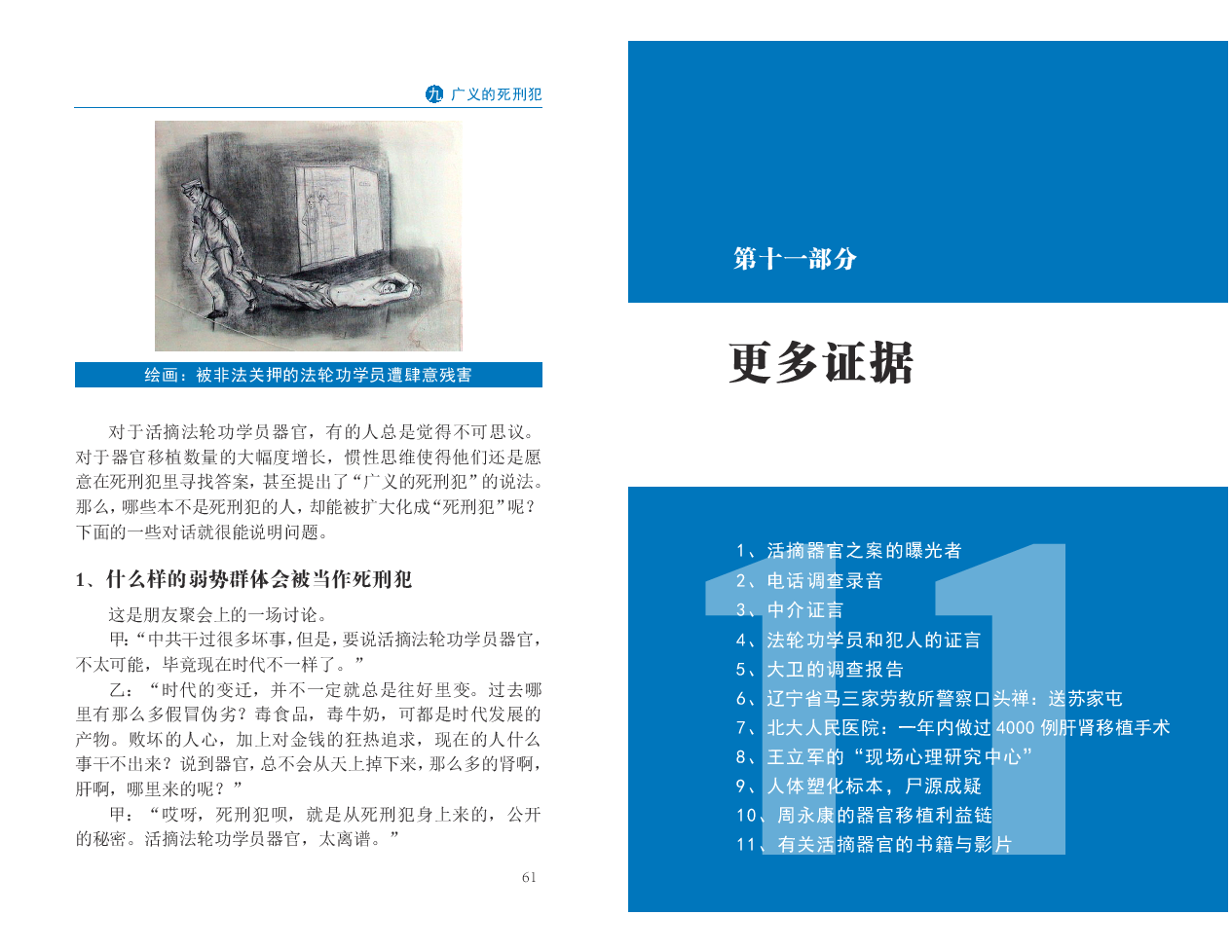 九 广义的死刑犯

绘画：被非法关押的法轮功学员遭肆意残害

对于活摘法轮功学员器官，有的人总是觉得不可思议。对于器官移植数量的大幅度增长，惯性思维使得他们还是愿意在死刑犯里寻找答案，甚至提出了“广义的死刑犯”的说法。那么，哪些本不是死刑犯的人，却能被扩大化成“死刑犯”呢？下面的一些对话就很能说明问题。

1、什么样的弱势群体会被当作死刑犯

这是朋友聚会上的一场讨论。

甲：“中共干过很多坏事，但是，要说活摘法轮功学员器官，不太可能，毕竟现在时代不一样了。”

乙：“时代的变迁，并不一定就总是往好里变。过去哪里有那么多假冒伪劣？毒食品，毒牛奶，可都是时代发展的产物。败坏的人心，加上对金钱的狂热追求，现在的人什么事干不出来？说到器官，总不会从天上掉下来，那么多的肾啊，肝啊，哪里来的呢？”

甲：“哎呀，死刑犯呗，就是从死刑犯身上来的，公开的秘密。活摘法轮功学员器官，太离谱。”

61

第十一部分

更多证据

11

1、活摘器官之案的曝光者
2、电话调查录音
3、中介证言
4、法轮功学员和犯人的证言
5、大卫的调查报告
6、辽宁省马三家劳教所警察口头禅：送苏家屯
7、北大人民医院：一年内做过 4000 例肝肾移植手术
8、王立军的“现场心理研究中心”
9、人体塑化标本，尸源成疑
10、周永康的器官移植利益链
11、有关活摘器官的书籍与影片